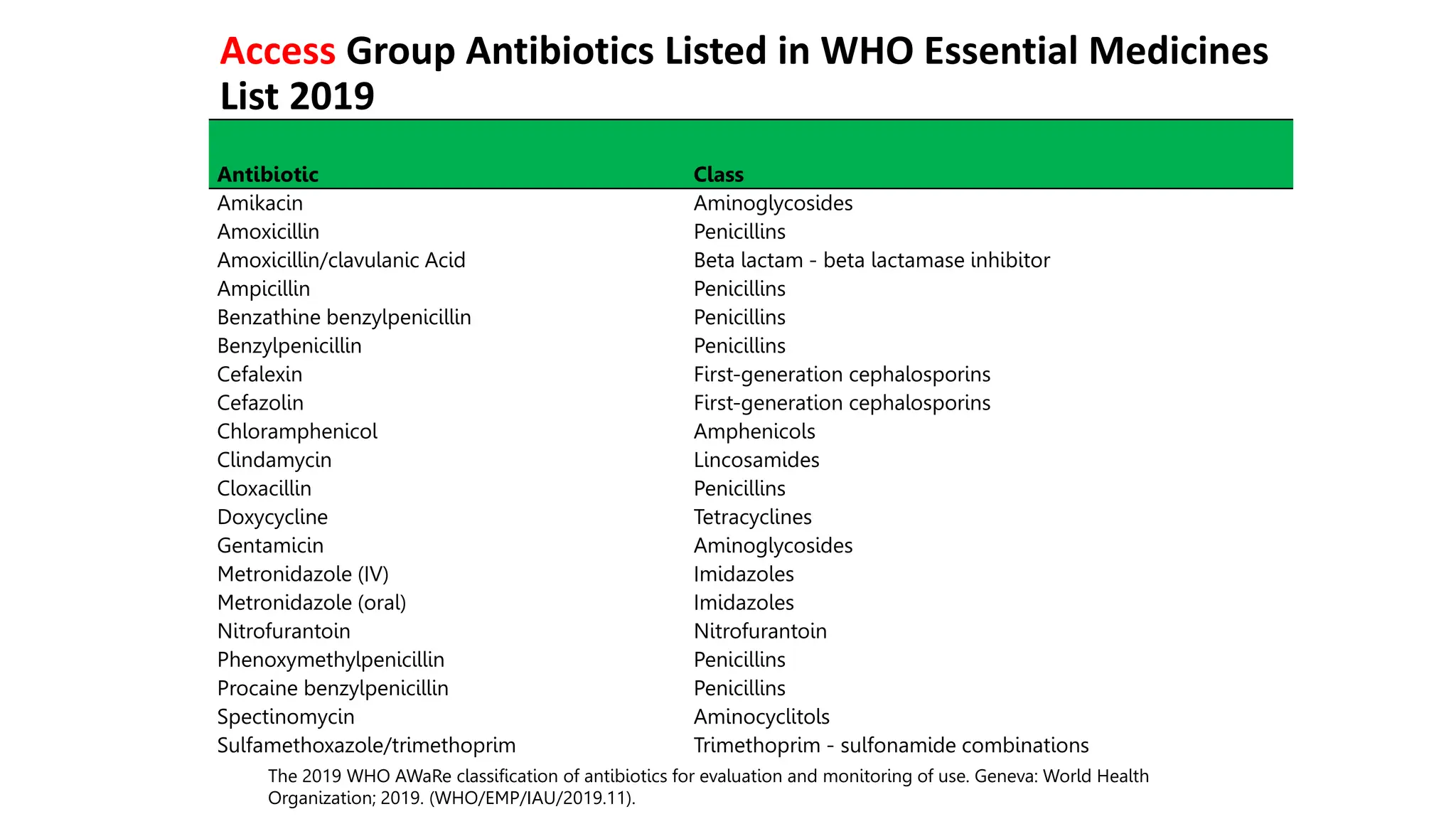 Access Group Antibiotics Listed in WHO Essential Medicines List 2019

| Antibiotic | Class |
|---|---|
| Amikacin | Aminoglycosides |
| Amoxicillin | Penicillins |
| Amoxicillin/clavulanic Acid | Beta lactam - beta lactamase inhibitor |
| Ampicillin | Penicillins |
| Benzathine benzylpenicillin | Penicillins |
| Benzylpenicillin | Penicillins |
| Cefalexin | First-generation cephalosporins |
| Cefazolin | First-generation cephalosporins |
| Chloramphenicol | Amphenicols |
| Clindamycin | Lincosamides |
| Cloxacillin | Penicillins |
| Doxycycline | Tetracyclines |
| Gentamicin | Aminoglycosides |
| Metronidazole (IV) | Imidazoles |
| Metronidazole (oral) | Imidazoles |
| Nitrofurantoin | Nitrofurantoin |
| Phenoxymethylpenicillin | Penicillins |
| Procaine benzylpenicillin | Penicillins |
| Spectinomycin | Aminocyclitols |
| Sulfamethoxazole/trimethoprim | Trimethoprim - sulfonamide combinations |

The 2019 WHO AWaRe classification of antibiotics for evaluation and monitoring of use. Geneva: World Health Organization; 2019. (WHO/EMP/IAU/2019.11).